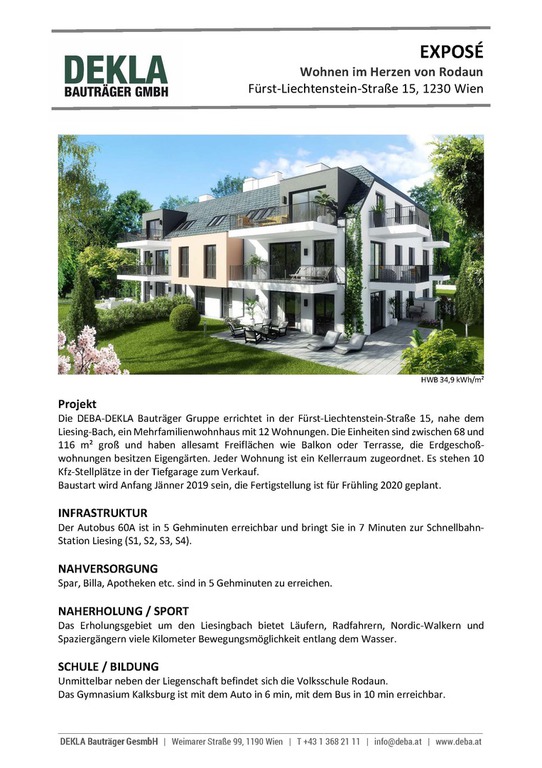 DEKLA
BAUTRÄGER GMBH

EXPOSÉ
Wohnen im Herzen von Rodaun
Fürst-Liechtenstein-Straße 15, 1230 Wien

HWB 34,9 kWh/m²

Projekt
Die DEBA-DEKLA Bauträger Gruppe errichtet in der Fürst-Liechtenstein-Straße 15, nahe dem Liesing-Bach, ein Mehrfamilienwohnhaus mit 12 Wohnungen. Die Einheiten sind zwischen 68 und 116 m² groß und haben allesamt Freiflächen wie Balkon oder Terrasse, die Erdgeschoßwohnungen besitzen Eigengärten. Jeder Wohnung ist ein Kellerraum zugeordnet. Es stehen 10 Kfz-Stellplätze in der Tiefgarage zum Verkauf.
Baustart wird Anfang Jänner 2019 sein, die Fertigstellung ist für Frühling 2020 geplant.

INFRASTRUKTUR
Der Autobus 60A ist in 5 Gehminuten erreichbar und bringt Sie in 7 Minuten zur Schnellbahn-Station Liesing (S1, S2, S3, S4).

NAHVERSORGUNG
Spar, Billa, Apotheken etc. sind in 5 Gehminuten zu erreichen.

NAHERHOLUNG / SPORT
Das Erholungsgebiet um den Liesingbach bietet Läufern, Radfahrern, Nordic-Walkern und Spaziergängern viele Kilometer Bewegungsmöglichkeit entlang dem Wasser.

SCHULE / BILDUNG
Unmittelbar neben der Liegenschaft befindet sich die Volksschule Rodaun.
Das Gymnasium Kalksburg ist mit dem Auto in 6 min, mit dem Bus in 10 min erreichbar.

DEKLA Bauträger GesmbH | Weimarer Straße 99, 1190 Wien | T +43 1 368 21 11 | info@deba.at | www.deba.at